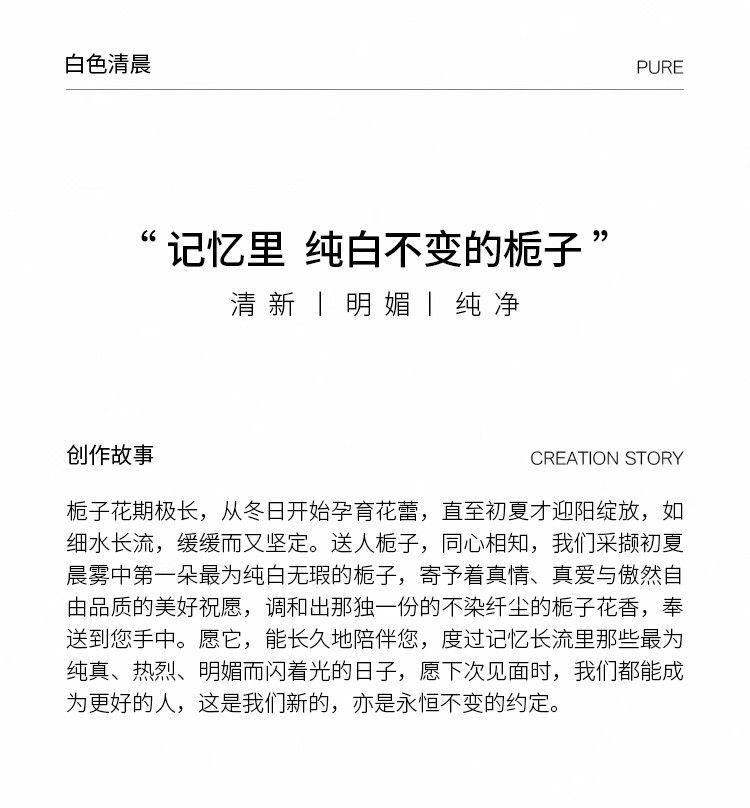 白色清晨

PURE

“记忆里 纯白不变的栀子”

清新 | 明媚 | 纯净

创作故事

CREATION STORY

栀子花期极长，从冬日开始孕育花蕾，直至初夏才迎阳绽放，如细水长流，缓缓而又坚定。送人栀子，同心相知，我们采撷初夏晨雾中第一朵最为纯白无瑕的栀子，寄予着真情、真爱与傲然自由品质的美好祝愿，调和出那独一份的不染纤尘的栀子花香，奉送到您手中。愿它，能长久地陪伴您，度过记忆长流里那些最为纯真、热烈、明媚而闪着光的日子，愿下次见面时，我们都能成为更好的人，这是我们新的，亦是永恒不变的约定。